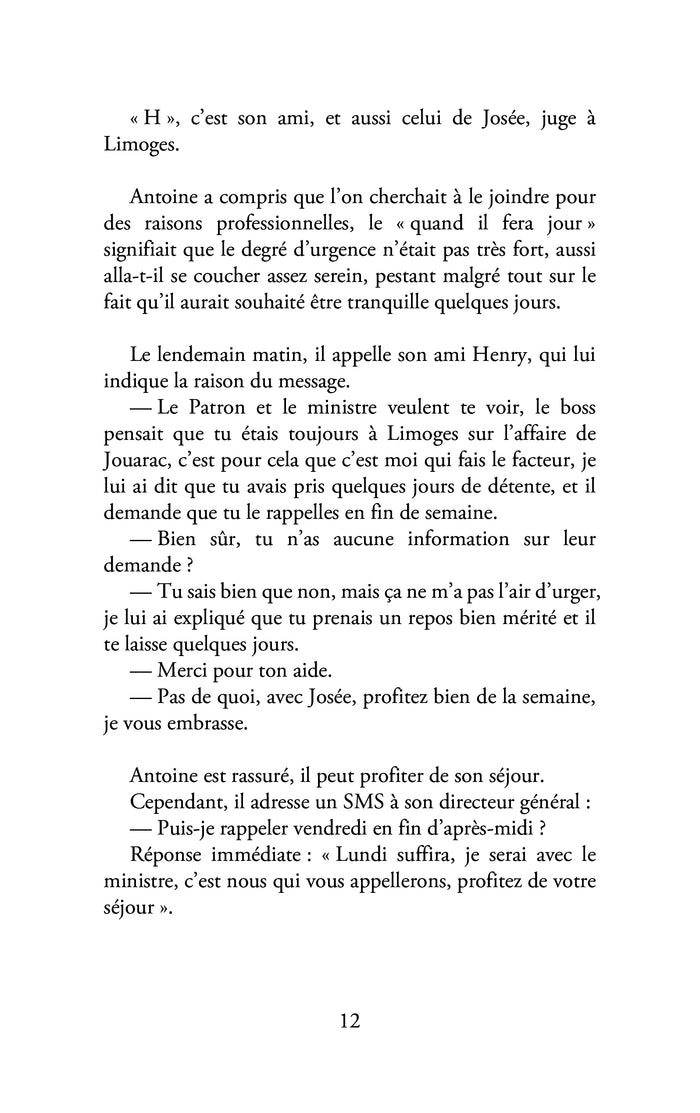 « H », c'est son ami, et aussi celui de Josée, juge à Limoges.

Antoine a compris que l'on cherchait à le joindre pour des raisons professionnelles, le « quand il fera jour » signifiait que le degré d'urgence n'était pas très fort, aussi alla-t-il se coucher assez serein, pestant malgré tout sur le fait qu'il aurait souhaité être tranquille quelques jours.

Le lendemain matin, il appelle son ami Henry, qui lui indique la raison du message.
— Le Patron et le ministre veulent te voir, le boss pensait que tu étais toujours à Limoges sur l'affaire de Jouarac, c'est pour cela que c'est moi qui fais le facteur, je lui ai dit que tu avais pris quelques jours de détente, et il demande que tu le rappelles en fin de semaine.
— Bien sûr, tu n'as aucune information sur leur demande ?
— Tu sais bien que non, mais ça ne m'a pas l'air d'urger, je lui ai expliqué que tu prenais un repos bien mérité et il te laisse quelques jours.
— Merci pour ton aide.
— Pas de quoi, avec Josée, profitez bien de la semaine, je vous embrasse.

Antoine est rassuré, il peut profiter de son séjour.
Cependant, il adresse un SMS à son directeur général :
— Puis-je rappeler vendredi en fin d'après-midi ?
Réponse immédiate : « Lundi suffira, je serai avec le ministre, c'est nous qui vous appellerons, profitez de votre séjour ».

12